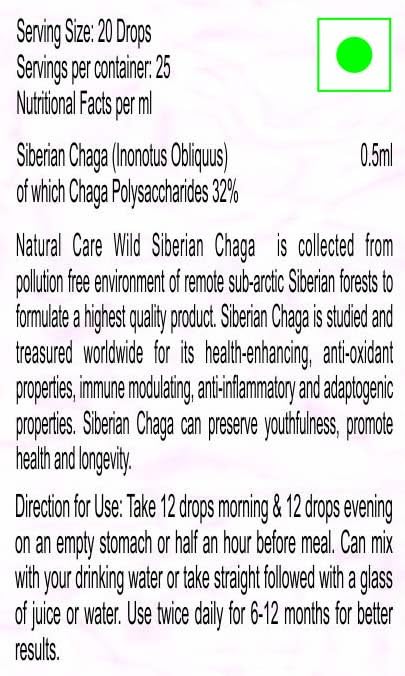 Serving Size: 20 Drops
Servings per container: 25
Nutritional Facts per ml

Siberian Chaga (Inonotus Obliquus) 0.5ml
of which Chaga Polysaccharides 32%

Natural Care Wild Siberian Chaga is collected from pollution free environment of remote sub-arctic Siberian forests to formulate a highest quality product. Siberian Chaga is studied and treasured worldwide for its health-enhancing, anti-oxidant properties, immune modulating, anti-inflammatory and adaptogenic properties. Siberian Chaga can preserve youthfulness, promote health and longevity.

Direction for Use: Take 12 drops morning & 12 drops evening on an empty stomach or half an hour before meal. Can mix with your drinking water or take straight followed with a glass of juice or water. Use twice daily for 6-12 months for better results.